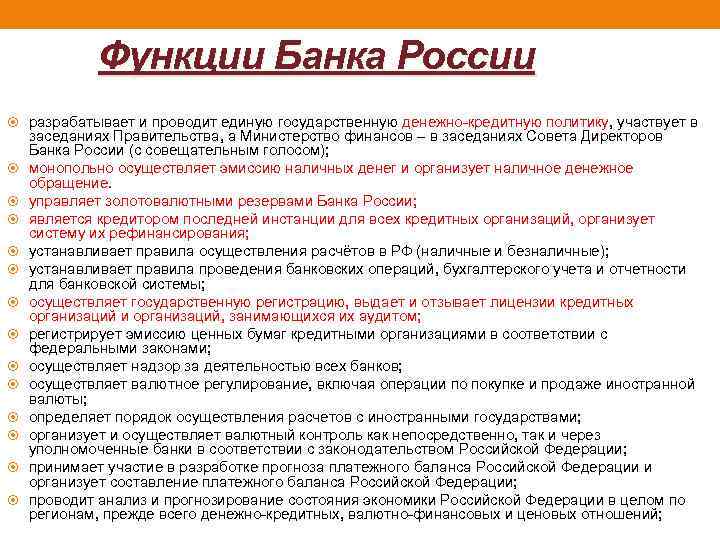 Функции Банка России

разрабатывает и проводит единую государственную денежно-кредитную политику, участвует в заседаниях Правительства, а Министерство финансов – в заседаниях Совета Директоров Банка России (с совещательным голосом);

монопольно осуществляет эмиссию наличных денег и организует наличное денежное обращение.

управляет золотовалютными резервами Банка России;

является кредитором последней инстанции для всех кредитных организаций, организует систему их рефинансирования;

устанавливает правила осуществления расчётов в РФ (наличные и безналичные);

устанавливает правила проведения банковских операций, бухгалтерского учета и отчетности для банковской системы;

осуществляет государственную регистрацию, выдает и отзывает лицензии кредитных организаций и организаций, занимающихся их аудитом;

регистрирует эмиссию ценных бумаг кредитными организациями в соответствии с федеральными законами;

осуществляет надзор за деятельностью всех банков;

осуществляет валютное регулирование, включая операции по покупке и продаже иностранной валюты;

определяет порядок осуществления расчетов с иностранными государствами;

организует и осуществляет валютный контроль как непосредственно, так и через уполномоченные банки в соответствии с законодательством Российской Федерации;

принимает участие в разработке прогноза платежного баланса Российской Федерации и организует составление платежного баланса Российской Федерации;

проводит анализ и прогнозирование состояния экономики Российской Федерации в целом по регионам, прежде всего денежно-кредитных, валютно-финансовых и ценовых отношений;